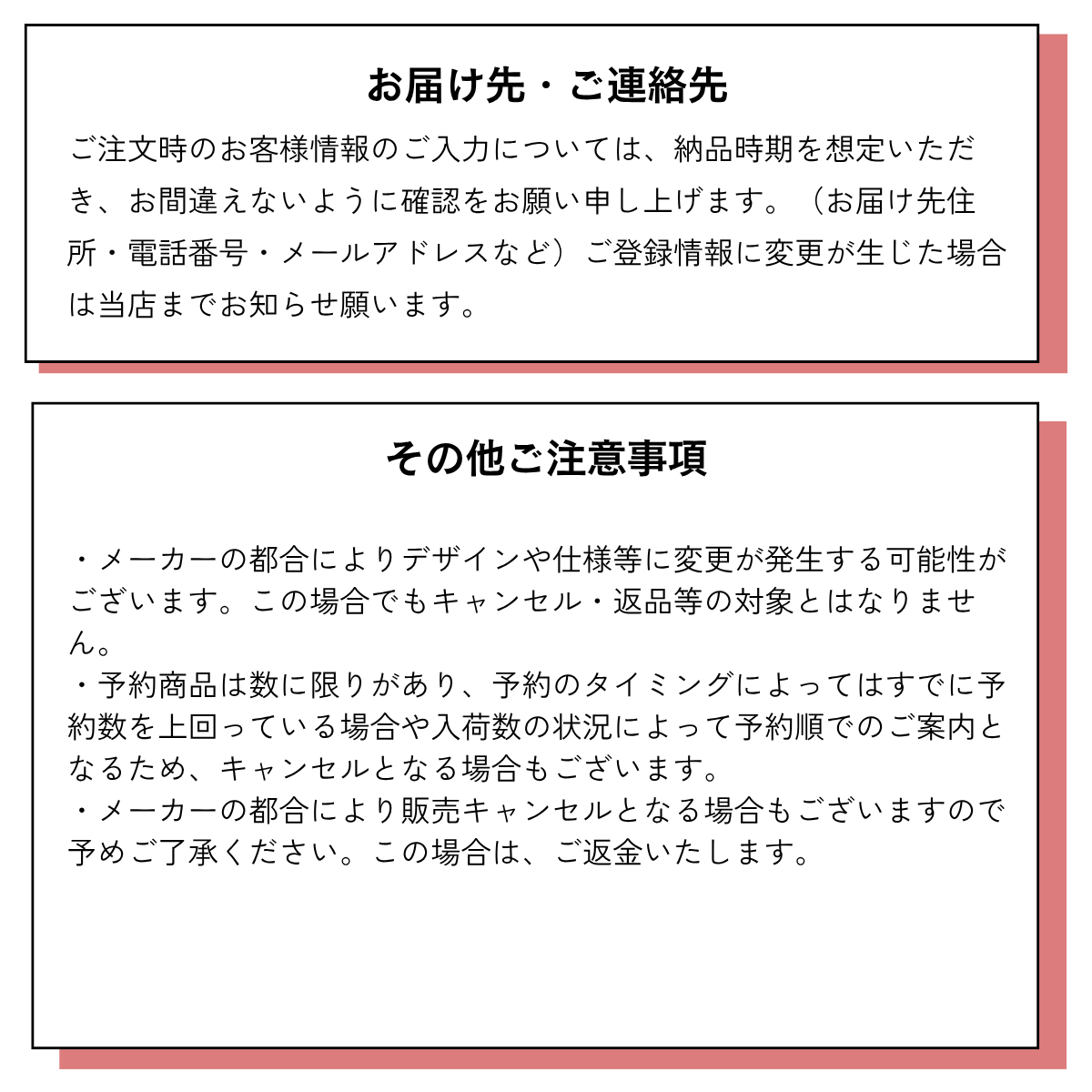 お届け先・ご連絡先

ご注文時のお客様情報のご入力については、納品時期を想定いただき、お間違えないように確認をお願い申し上げます。（お届け先住所・電話番号・メールアドレスなど）ご登録情報に変更が生じた場合は当店までお知らせ願います。

その他ご注意事項

・メーカーの都合によりデザインや仕様等に変更が発生する可能性がございます。この場合でもキャンセル・返品等の対象とはなりません。
・予約商品は数に限りがあり、予約のタイミングによってはすでに予約数を上回っている場合や入荷数の状況によって予約順でのご案内となるため、キャンセルとなる場合もございます。
・メーカーの都合により販売キャンセルとなる場合もございますので予めご了承ください。この場合は、ご返金いたします。